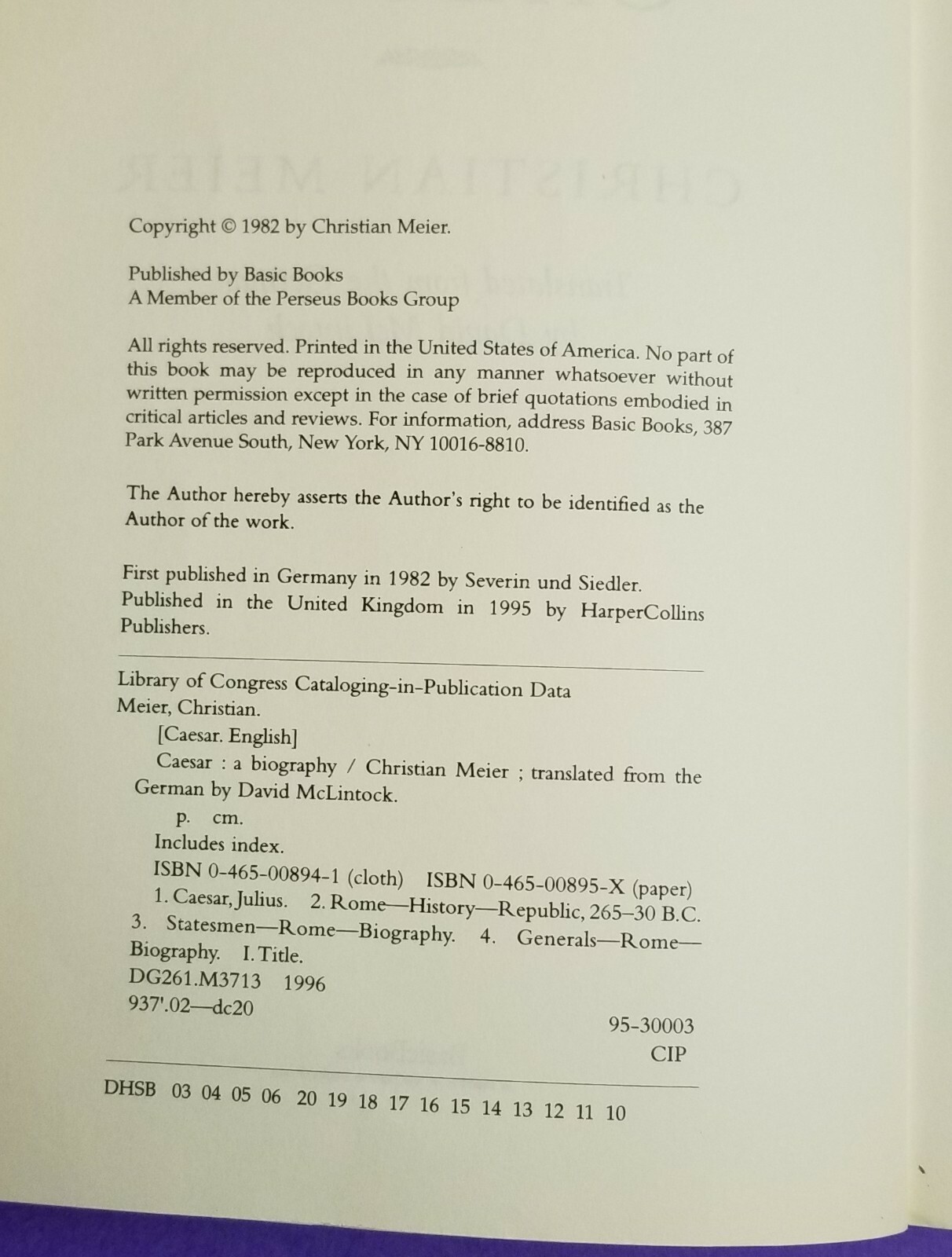 Copyright © 1982 by Christian Meier.

Published by Basic Books
A Member of the Perseus Books Group

All rights reserved. Printed in the United States of America. No part of this book may be reproduced in any manner whatsoever without written permission except in the case of brief quotations embodied in critical articles and reviews. For information, address Basic Books, 387 Park Avenue South, New York, NY 10016-8810.

The Author hereby asserts the Author's right to be identified as the Author of the work.

First published in Germany in 1982 by Severin und Siedler.
Published in the United Kingdom in 1995 by HarperCollins Publishers.

Library of Congress Cataloging-in-Publication Data
Meier, Christian.
[Caesar. English]
Caesar : a biography / Christian Meier ; translated from the German by David McLintock.
p. cm.
Includes index.
ISBN 0-465-00894-1 (cloth) ISBN 0-465-00895-X (paper)
1. Caesar, Julius. 2. Rome—History—Republic, 265–30 B.C. 3. Statesmen—Rome—Biography. 4. Generals—Rome—Biography. I. Title.
DG261.M3713 1996
937'.02—dc20
95-30003
CIP

DHSB 03 04 05 06 20 19 18 17 16 15 14 13 12 11 10